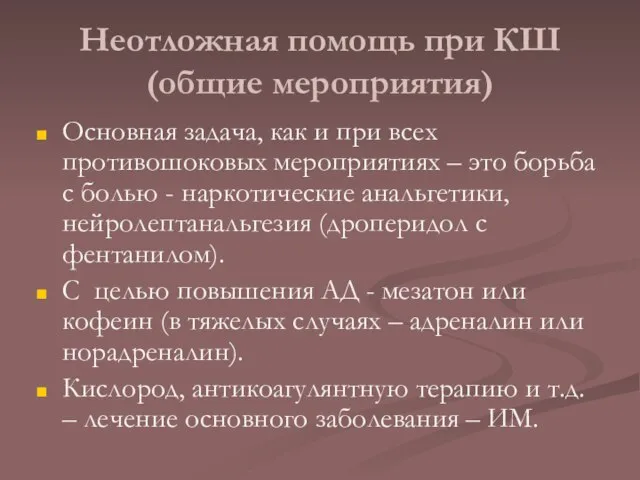 Неотложная помощь при КШ (общие мероприятия)

Основная задача, как и при всех противошоковых мероприятиях – это борьба с болью - наркотические анальгетики, нейролептанальгезия (дроперидол с фентанилом).

С целью повышения АД - мезатон или кофеин (в тяжелых случаях – адреналин или норадреналин).

Кислород, антикоагулянтную терапию и т.д. – лечение основного заболевания – ИМ.